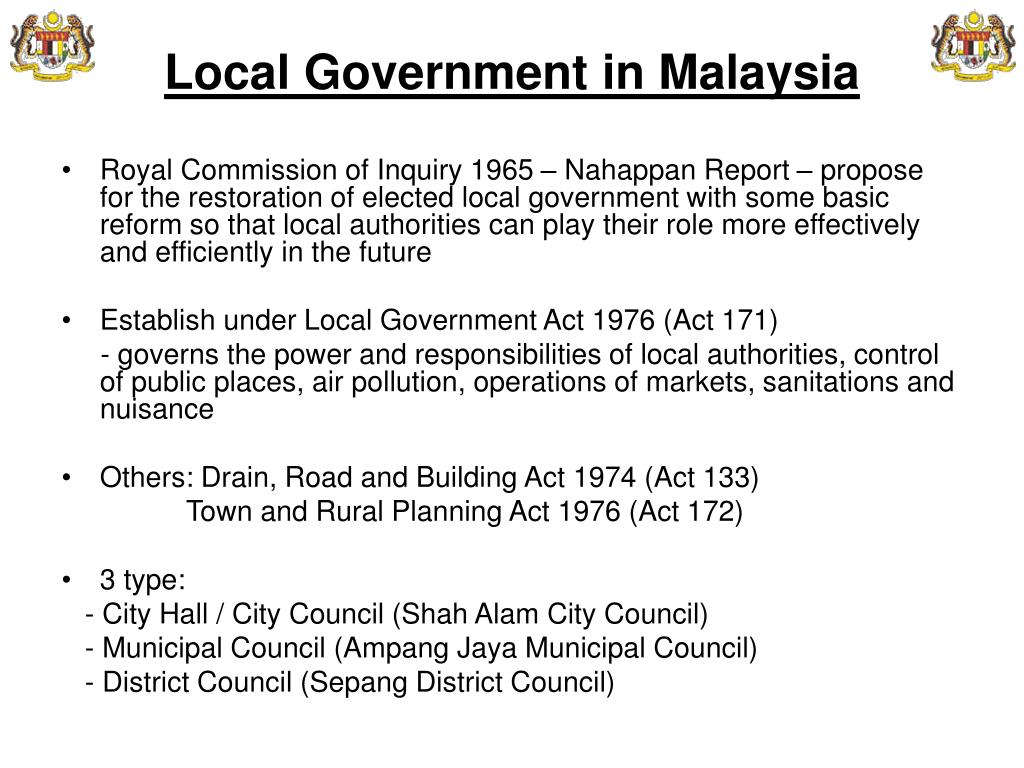 Local Government in Malaysia

• Royal Commission of Inquiry 1965 – Nahappan Report – propose for the restoration of elected local government with some basic reform so that local authorities can play their role more effectively and efficiently in the future

• Establish under Local Government Act 1976 (Act 171)

- governs the power and responsibilities of local authorities, control of public places, air pollution, operations of markets, sanitations and nuisance

• Others: Drain, Road and Building Act 1974 (Act 133)
Town and Rural Planning Act 1976 (Act 172)

• 3 type:
- City Hall / City Council (Shah Alam City Council)
- Municipal Council (Ampang Jaya Municipal Council)
- District Council (Sepang District Council)